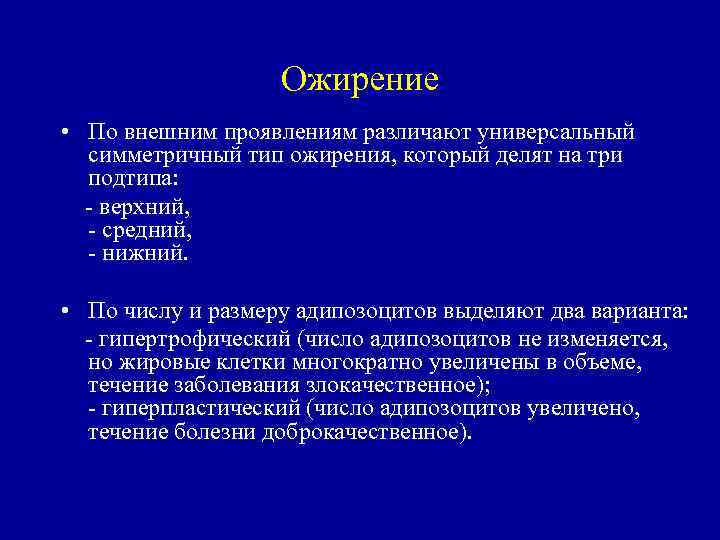 Ожирение

• По внешним проявлениям различают универсальный симметричный тип ожирения, который делят на три подтипа:

- верхний,
- средний,
- нижний.

• По числу и размеру адипозоцитов выделяют два варианта:

- гипертрофический (число адипозоцитов не изменяется, но жировые клетки многократно увеличены в объеме, течение заболевания злокачественное);
- гиперпластический (число адипозоцитов увеличено, течение болезни доброкачественное).